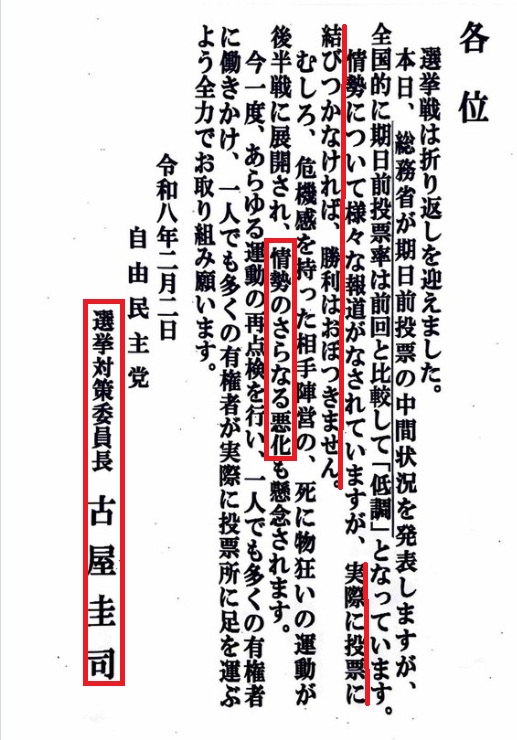 各位

選挙戦は折り返しを迎えました。

本日、総務省が期日前投票の中間状況を発表しますが、全国的に期日前投票率は前回と比較して「低調」となっています。

情勢について様々な報道がなされていますが、実際に投票に結びつかなければ、勝利はおぼつきません。

むしろ、危機感を持った相手陣営の、死に物狂いの運動が後半戦に展開され、情勢のさらなる悪化も懸念されます。

今一度、あらゆる運動の再点検を行い、一人でも多くの有権者に働きかけ、一人でも多くの有権者が実際に投票所に足を運ぶよう全力でお取り組み願います。

令和八年二月二日
自由民主党
選挙対策委員長 古屋圭司